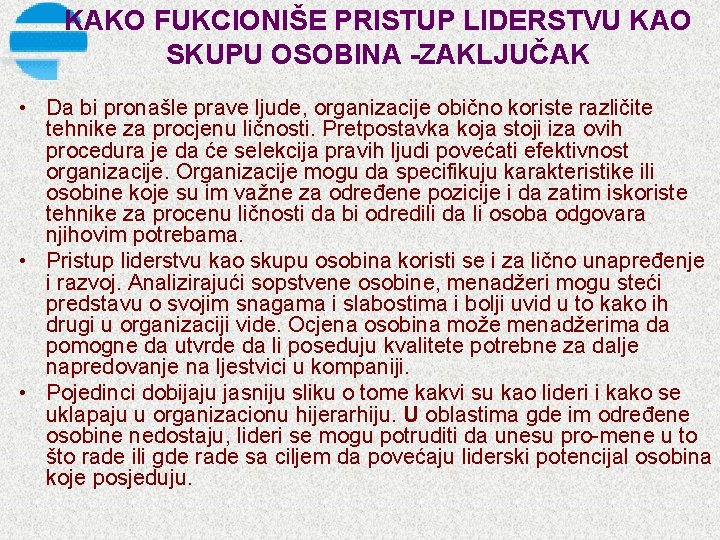 KAKO FUKCIONIŠE PRISTUP LIDERSTVU KAO SKUPU OSOBINA -ZAKLJUČAK

• Da bi pronašle prave ljude, organizacije obično koriste različite tehnike za procjenu ličnosti. Pretpostavka koja stoji iza ovih procedura je da će selekcija pravih ljudi povećati efektivnost organizacije. Organizacije mogu da specifikuju karakteristike ili osobine koje su im važne za određene pozicije i da zatim iskoriste tehnike za procenu ličnosti da bi odredili da li osoba odgovara njihovim potrebama.

• Pristup liderstvu kao skupu osobina koristi se i za lično unapređenje i razvoj. Analizirajući sopstvene osobine, menadžeri mogu steći predstavu o svojim snagama i slabostima i bolji uvid u to kako ih drugi u organizaciji vide. Ocjena osobina može menadžerima da pomogne da utvrde da li poseduju kvalitete potrebne za dalje napredovanje na ljestvici u kompaniji.

• Pojedinci dobijaju jasniju sliku o tome kakvi su kao lideri i kako se uklapaju u organizacionu hijerarhiju. U oblastima gde im određene osobine nedostaju, lideri se mogu potruditi da unesu pro-mene u to što rade ili gde rade sa ciljem da povećaju liderski potencijal osobina koje posjeduju.